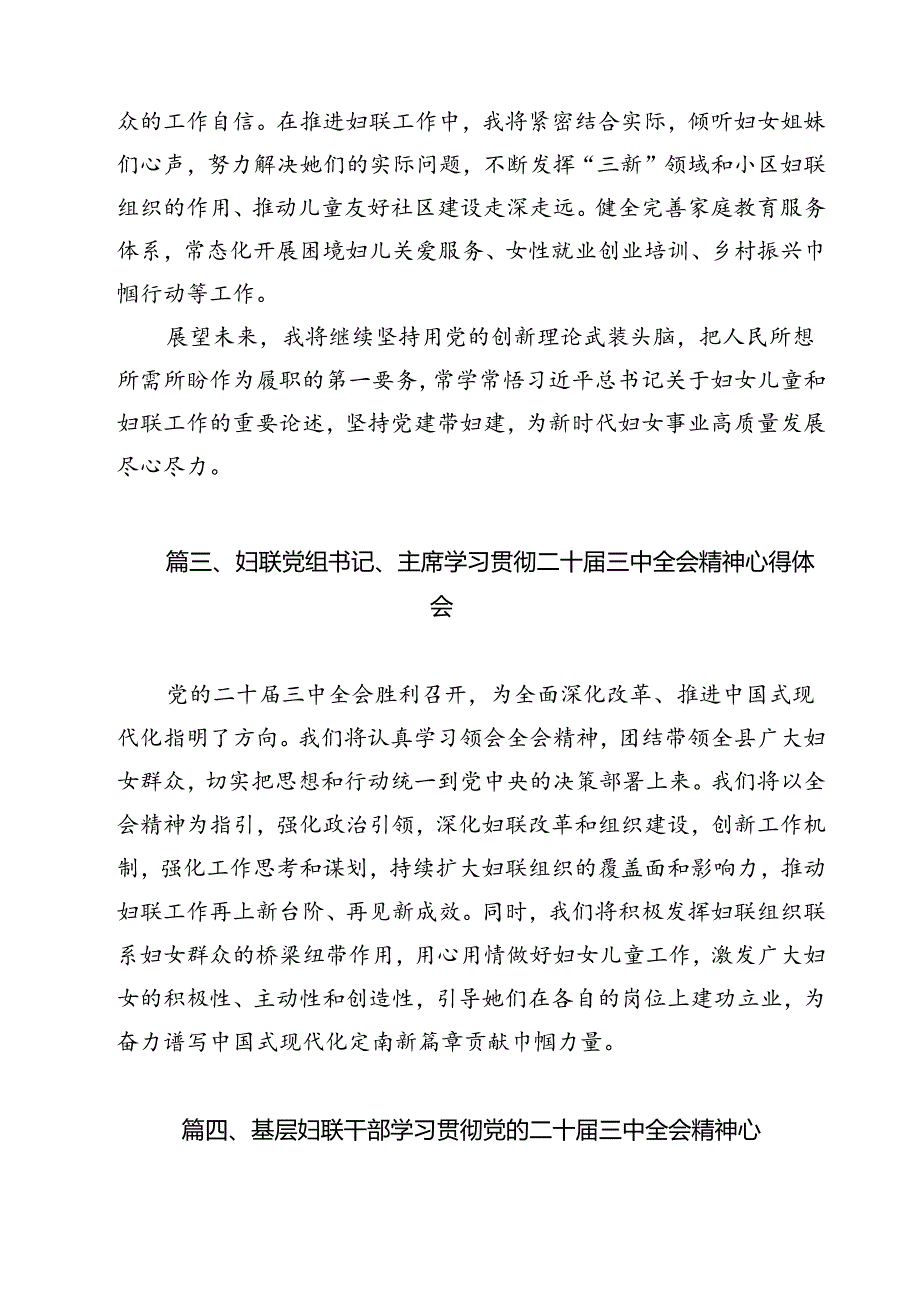 众的工作自信。在推进妇联工作中，我将紧密结合实际，倾听妇女姐妹们心声，努力解决她们的实际问题，不断发挥“三新”领域和小区妇联组织的作用、推动儿童友好社区建设走深走远。健全完善家庭教育服务体系，常态化开展困境妇儿关爱服务、女性就业创业培训、乡村振兴巾帼行动等工作。

展望未来，我将继续坚持用党的创新理论武装头脑，把人民所想所需所盼作为履职的第一要务，常学常悟习近平总书记关于妇女儿童和妇联工作的重要论述，坚持党建带妇建，为新时代妇女事业高质量发展尽心尽力。

篇三、妇联党组书记、主席学习贯彻二十届三中全会精神心得体会

党的二十届三中全会胜利召开，为全面深化改革、推进中国式现代化指明了方向。我们将认真学习领会全会精神，团结带领全县广大妇女群众，切实把思想和行动统一到党中央的决策部署上来。我们将以全会精神为指引，强化政治引领，深化妇联改革和组织建设，创新工作机制，强化工作思考和谋划，持续扩大妇联组织的覆盖面和影响力，推动妇联工作再上新台阶、再见新成效。同时，我们将积极发挥妇联组织联系妇女群众的桥梁纽带作用，用心用情做好妇女儿童工作，激发广大妇女的积极性、主动性和创造性，引导她们在各自的岗位上建功立业，为奋力谱写中国式现代化定南新篇章贡献巾帼力量。

篇四、基层妇联干部学习贯彻党的二十届三中全会精神心